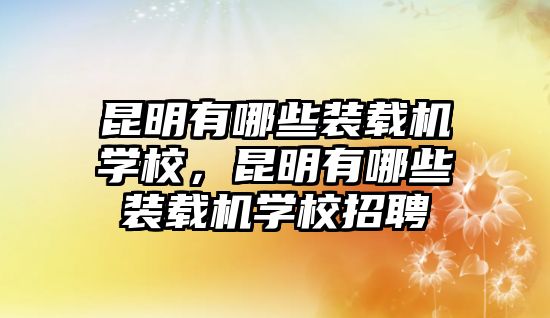 昆明有哪些装载机学校，昆明有哪些装载机学校招聘